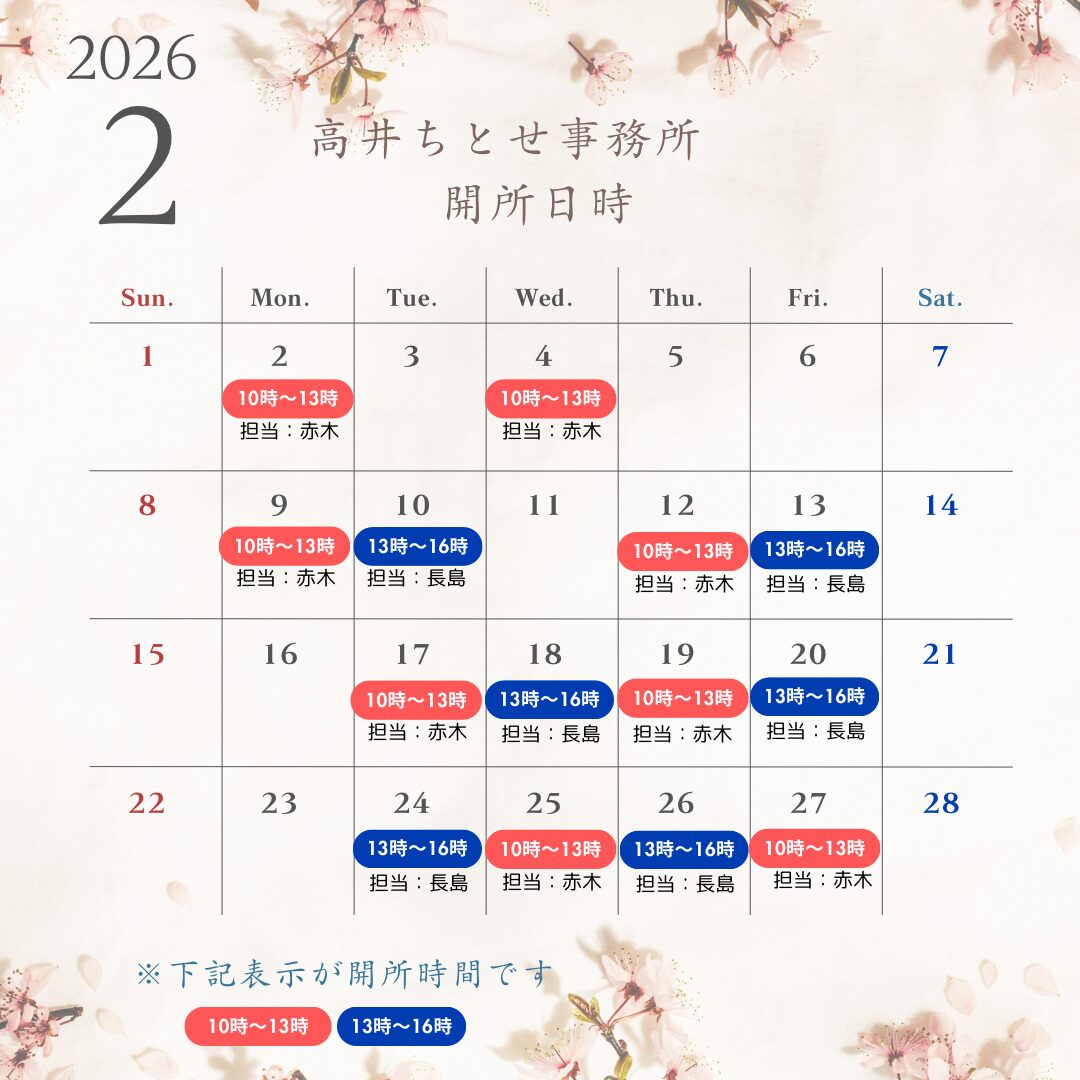 2026
2

高井ちとせ事務所
開所日時

| Sun. | Mon. | Tue. | Wed. | Thu. | Fri. | Sat. |
|---|---|---|---|---|---|---|
| 1 | 2 10時～13時 担当：赤木 | 3 | 4 10時～13時 担当：赤木 | 5 | 6 | 7 |
| 8 | 9 10時～13時 担当：赤木 | 10 13時～16時 担当：長島 | 11 | 12 10時～13時 担当：赤木 | 13 13時～16時 担当：長島 | 14 |
| 15 | 16 | 17 10時～13時 担当：赤木 | 18 13時～16時 担当：長島 | 19 10時～13時 担当：赤木 | 20 13時～16時 担当：長島 | 21 |
| 22 | 23 | 24 13時～16時 担当：長島 | 25 10時～13時 担当：赤木 | 26 13時～16時 担当：長島 | 27 10時～13時 担当：赤木 | 28 |

※下記表示が開所時間です

10時～13時 13時～16時